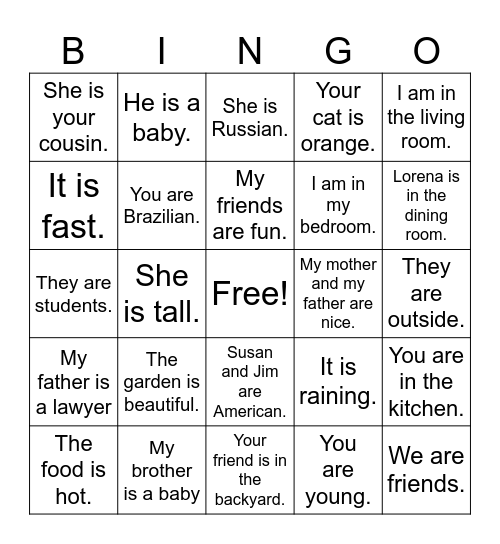 | B | I | N | G | O |
|---|---|---|---|---|
| She is your cousin. | He is a baby. | She is Russian. | Your cat is orange. | I am in the living room. |
| It is fast. | You are Brazilian. | My friends are fun. | I am in my bedroom. | Lorena is in the dining room. |
| They are students. | She is tall. | Free! | My mother and my father are nice. | They are outside. |
| My father is a lawyer | The garden is beautiful. | Susan and Jim are American. | It is raining. | You are in the kitchen. |
| The food is hot. | My brother is a baby | Your friend is in the backyard. | You are young. | We are friends. |